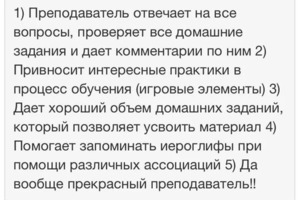 1) Преподаватель отвечает на все вопросы, проверяет все домашние задания и дает комментарии по ним 2) Привносит интересные практики в процесс обучения (игровые элементы) 3) Дает хороший объем домашних заданий, который позволяет усвоить материал 4) Помогает запоминать иероглифы при помощи различных ассоциаций 5) Да вообще прекрасный преподаватель!!